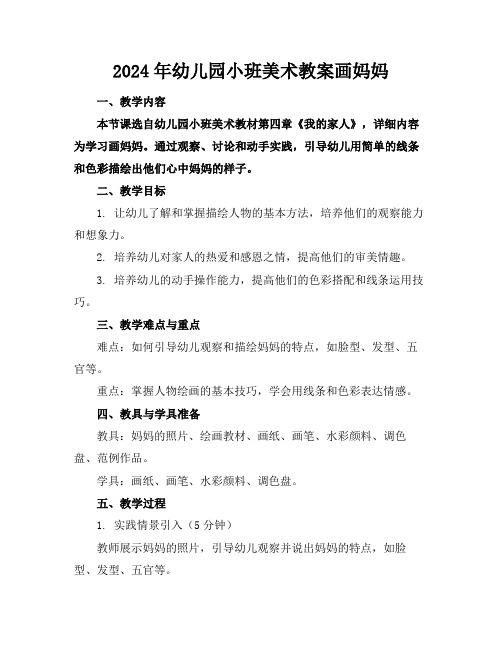 2024年幼儿园小班美术教案画妈妈

一、教学内容

本节课选自幼儿园小班美术教材第四章《我的家人》，详细内容为学习画妈妈。通过观察、讨论和动手实践，引导幼儿用简单的线条和色彩描绘出他们心中妈妈的样子。

二、教学目标

1. 让幼儿了解和掌握描绘人物的基本方法，培养他们的观察能力和想象力。

2. 培养幼儿对家人的热爱和感恩之情，提高他们的审美情趣。

3. 培养幼儿的动手操作能力，提高他们的色彩搭配和线条运用技巧。

三、教学难点与重点

难点：如何引导幼儿观察和描绘妈妈的特点，如脸型、发型、五官等。

重点：掌握人物绘画的基本技巧，学会用线条和色彩表达情感。

四、教具与学具准备

教具：妈妈的照片、绘画教材、画纸、画笔、水彩颜料、调色盘、范例作品。

学具：画纸、画笔、水彩颜料、调色盘。

五、教学过程

1. 实践情景引入（5分钟）

教师展示妈妈的照片，引导幼儿观察并说出妈妈的特点，如脸型、发型、五官等。